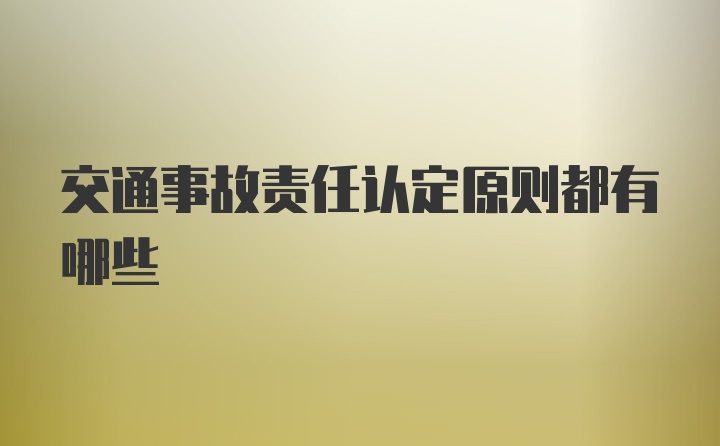 交通事故责任认定原则都有哪些